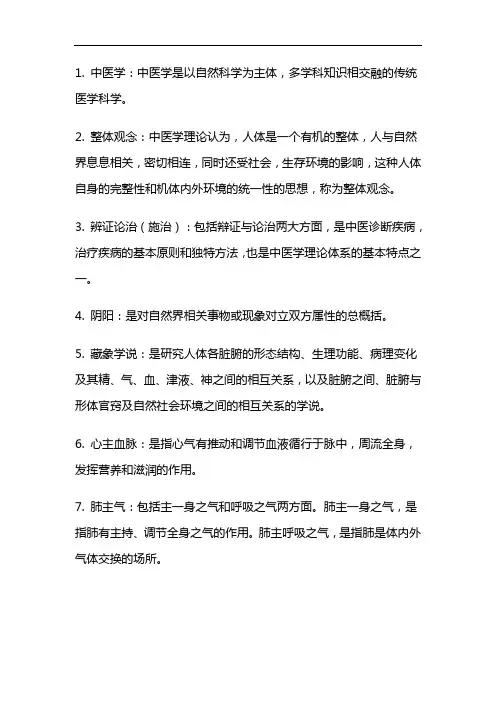 1. 中医学：中医学是以自然科学为主体，多学科知识相交融的传统医学科学。

2. 整体观念：中医学理论认为，人体是一个有机的整体，人与自然界息息相关，密切相连，同时还受社会，生存环境的影响，这种人体自身的完整性和机体内外环境的统一性的思想，称为整体观念。

3. 辨证论治（施治）：包括辩证与论治两大方面，是中医诊断疾病，治疗疾病的基本原则和独特方法，也是中医学理论体系的基本特点之一。

4. 阴阳：是对自然界相关事物或现象对立双方属性的总概括。

5. 藏象学说：是研究人体各脏腑的形态结构、生理功能、病理变化及其精、气、血、津液、神之间的相互关系，以及脏腑之间、脏腑与形体官窍及自然社会环境之间的相互关系的学说。

6. 心主血脉：是指心气有推动和调节血液循行于脉中，周流全身，发挥营养和滋润的作用。

7. 肺主气：包括主一身之气和呼吸之气两方面。肺主一身之气，是指肺有主持、调节全身之气的作用。肺主呼吸之气，是指肺是体内外气体交换的场所。